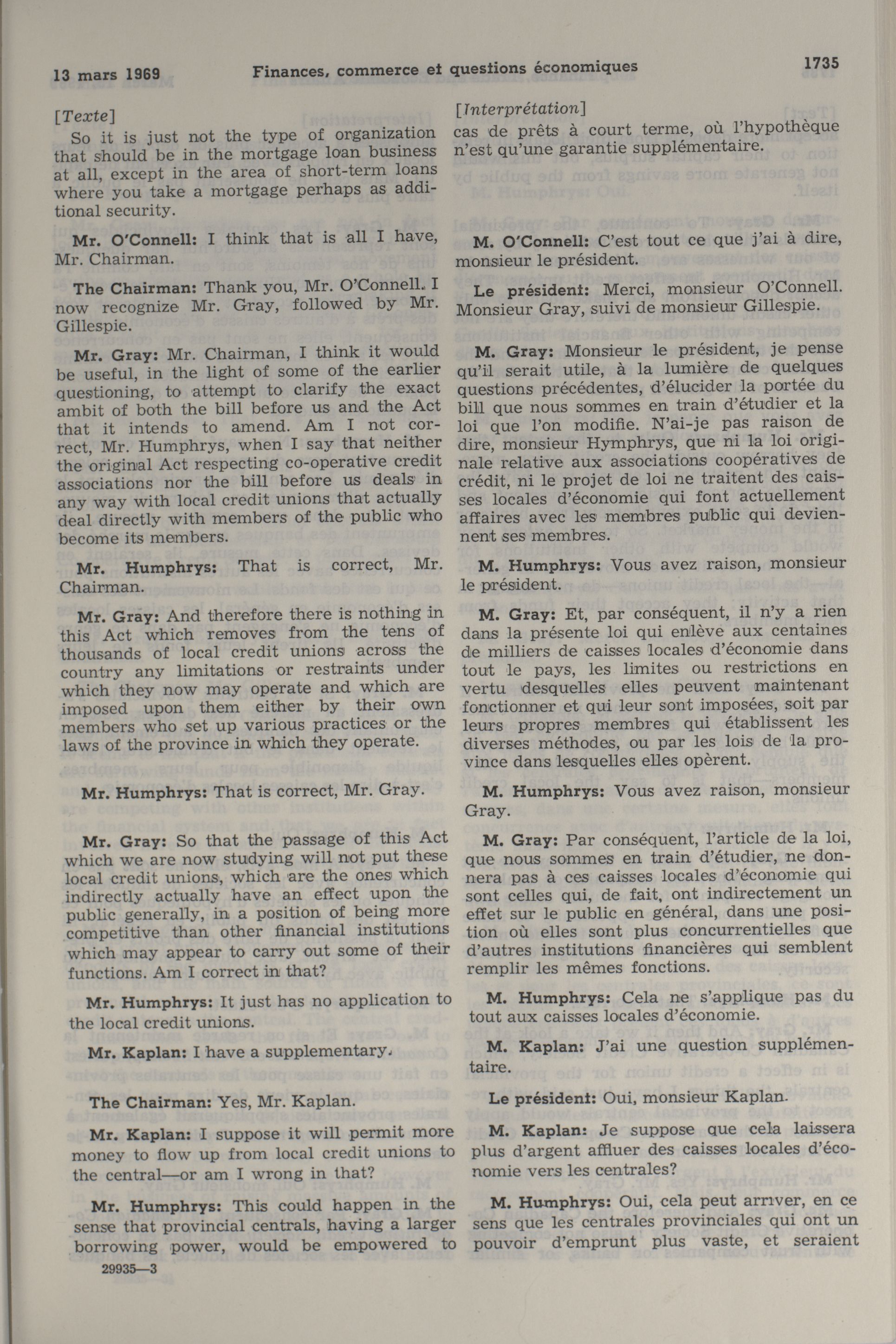 13 mars 1969 Finances, commerce et questions économiques 1735

[Texte]

So it is just not the type of organization that should be in the mortgage loan business at all, except in the area of short-term loans where you take a mortgage perhaps as additional security.

Mr. O'Connell: I think that is all I have, Mr. Chairman.

The Chairman: Thank you, Mr. O'Connell. I now recognize Mr. Gray, followed by Mr. Gillespie.

Mr. Gray: Mr. Chairman, I think it would be useful, in the light of some of the earlier questioning, to attempt to clarify the exact ambit of both the bill before us and the Act that it intends to amend. Am I not correct, Mr. Humphrys, when I say that neither the original Act respecting co-operative credit associations nor the bill before us deals in any way with local credit unions that actually deal directly with members of the public who become its members.

Mr. Humphrys: That is correct, Mr. Chairman.

Mr. Gray: And therefore there is nothing in this Act which removes from the tens of thousands of local credit unions across the country any limitations or restraints under which they now may operate and which are imposed upon them either by their own members who set up various practices or the laws of the province in which they operate.

Mr. Humphrys: That is correct, Mr. Gray.

Mr. Gray: So that the passage of this Act which we are now studying will not put these local credit unions, which are the ones which indirectly actually have an effect upon the public generally, in a position of being more competitive than other financial institutions which may appear to carry out some of their functions. Am I correct in that?

Mr. Humphrys: It just has no application to the local credit unions.

Mr. Kaplan: I have a supplementary.

The Chairman: Yes, Mr. Kaplan.

Mr. Kaplan: I suppose it will permit more money to flow up from local credit unions to the central—or am I wrong in that?

Mr. Humphrys: This could happen in the sense that provincial centrals, having a larger borrowing power, would be empowered to

29935—3

[Interprétation]

cas de prêts à court terme, où l'hypothèque n'est qu'une garantie supplémentaire.

M. O'Connell: C'est tout ce que j'ai à dire, monsieur le président.

Le président: Merci, monsieur O'Connell. Monsieur Gray, suivi de monsieur Gillespie.

M. Gray: Monsieur le président, je pense qu'il serait utile, à la lumière de quelques questions précédentes, d'élucider la portée du bill que nous sommes en train d'étudier et la loi que l'on modifie. N'ai-je pas raison de dire, monsieur Hymphrys, que ni la loi originale relative aux associations coopératives de crédit, ni le projet de loi ne traitent des caisses locales d'économie qui font actuellement affaires avec les membres public qui deviennent ses membres.

M. Humphrys: Vous avez raison, monsieur le président.

M. Gray: Et, par conséquent, il n'y a rien dans la présente loi qui enlève aux centaines de milliers de caisses locales d'économie dans tout le pays, les limites ou restrictions en vertu desquelles elles peuvent maintenant fonctionner et qui leur sont imposées, soit par leurs propres membres qui établissent les diverses méthodes, ou par les lois de la province dans lesquelles elles opèrent.

M. Humphrys: Vous avez raison, monsieur Gray.

M. Gray: Par conséquent, l'article de la loi, que nous sommes en train d'étudier, ne donnera pas à ces caisses locales d'économie qui sont celles qui, de fait, ont indirectement un effet sur le public en général, dans une position où elles sont plus concurrentielles que d'autres institutions financières qui semblent remplir les mêmes fonctions.

M. Humphrys: Cela ne s'applique pas du tout aux caisses locales d'économie.

M. Kaplan: J'ai une question supplémentaire.

Le président: Oui, monsieur Kaplan.

M. Kaplan: Je suppose que cela laissera plus d'argent affluer des caisses locales d'économie vers les centrales?

M. Humphrys: Oui, cela peut arriver, en ce sens que les centrales provinciales qui ont un pouvoir d'emprunt plus vaste, et seraient